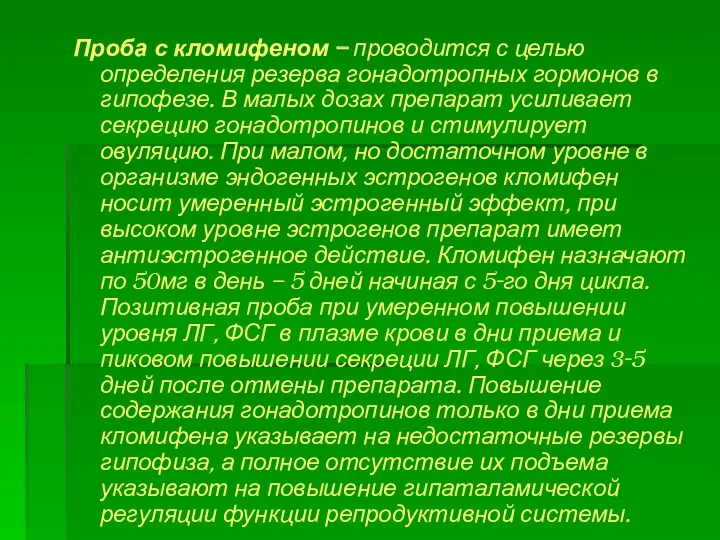 Проба с кломифеном – проводится с целью определения резерва гонадотропных гормонов в гипофезе. В малых дозах препарат усиливает секрецию гонадотропинов и стимулирует овуляцию. При малом, но достаточном уровне в организме эндогенных эстрогенов кломифен носит умеренный эстрогенный эффект, при высоком уровне эстрогенов препарат имеет антиэстрогенное действие. Кломифен назначают по 50мг в день – 5 дней начиная с 5-го дня цикла. Позитивная проба при умеренном повышении уровня ЛГ, ФСГ в плазме крови в дни приема и пиковом повышении секреции ЛГ, ФСГ через 3-5 дней после отмены препарата. Повышение содержания гонадотропинов только в дни приема кломифена указывает на недостаточные резервы гипофиза, а полное отсутствие их подъема указывают на повышение гипаталамической регуляции функции репродуктивной системы.